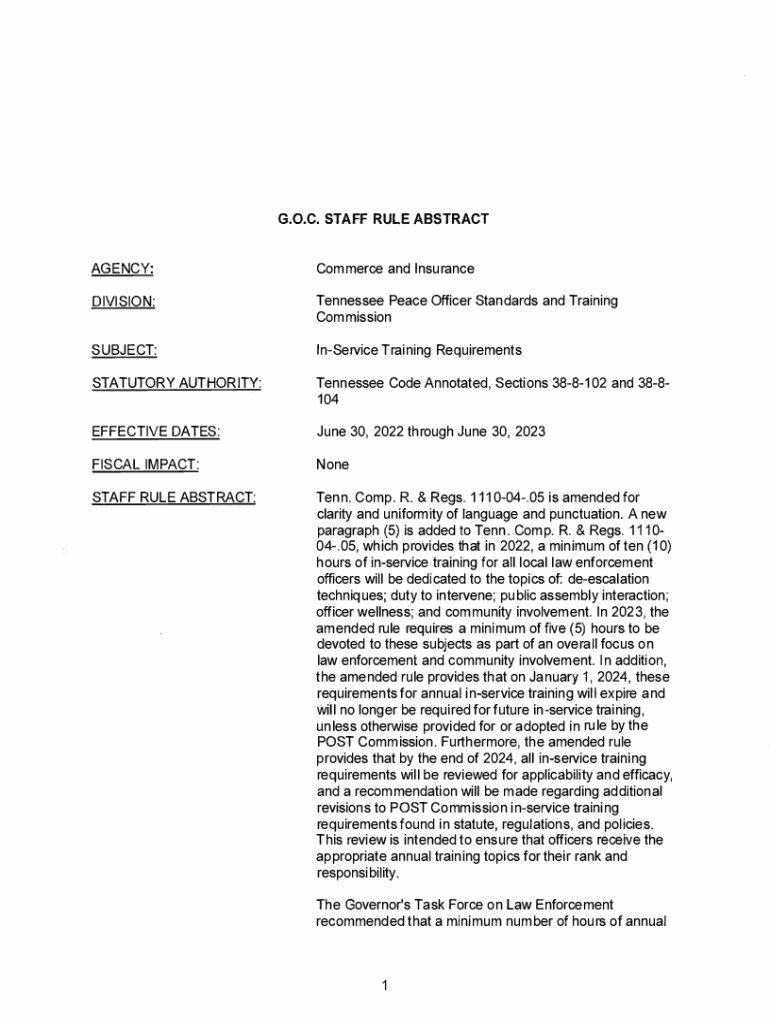 G.O.C. STAFF RULE ABSTRACT

AGENCY: Commerce and Insurance

DIVISION: Tennessee Peace Officer Standards and Training Commission

SUBJECT: In-Service Training Requirements

STATUTORY AUTHORITY: Tennessee Code Annotated, Sections 38-8-102 and 38-8-104

EFFECTIVE DATES: June 30, 2022 through June 30, 2023

FISCAL IMPACT: None

STAFF RULE ABSTRACT: Tenn. Comp. R. & Regs. 1110-04-.05 is amended for clarity and uniformity of language and punctuation. A new paragraph (5) is added to Tenn. Comp. R. & Regs. 1110-04-.05, which provides that in 2022, a minimum of ten (10) hours of in-service training for all local law enforcement officers will be dedicated to the topics of: de-escalation techniques; duty to intervene; public assembly interaction; officer wellness; and community involvement. In 2023, the amended rule requires a minimum of five (5) hours to be devoted to these subjects as part of an overall focus on law enforcement and community involvement. In addition, the amended rule provides that on January 1, 2024, these requirements for annual in-service training will expire and will no longer be required for future in-service training, unless otherwise provided for or adopted in rule by the POST Commission. Furthermore, the amended rule provides that by the end of 2024, all in-service training requirements will be reviewed for applicability and efficacy, and a recommendation will be made regarding additional revisions to POST Commission in-service training requirements found in statute, regulations, and policies. This review is intended to ensure that officers receive the appropriate annual training topics for their rank and responsibility.

The Governor's Task Force on Law Enforcement recommended that a minimum number of hours of annual

1